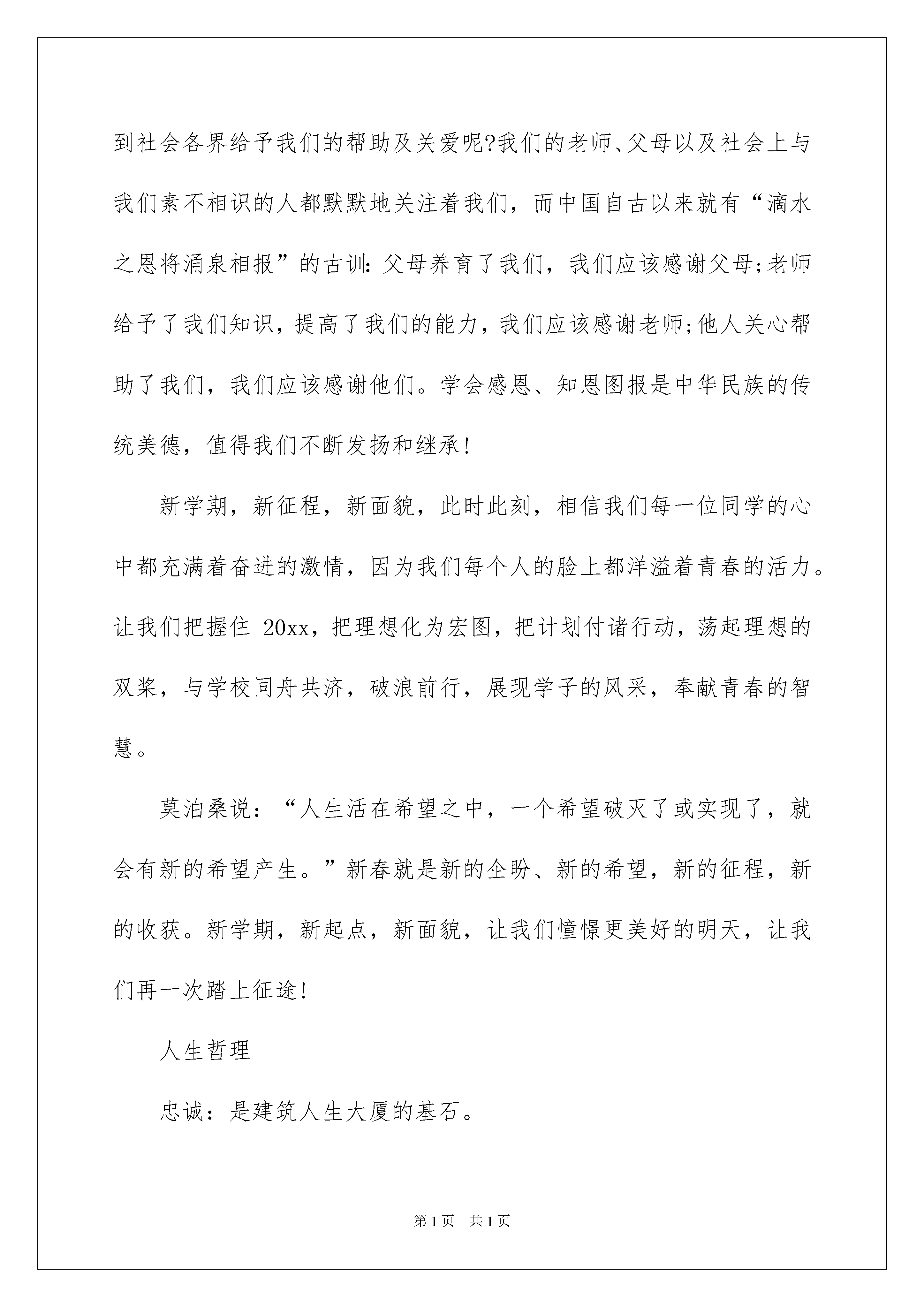 到社会各界给予我们的帮助及关爱呢?我们的老师、父母以及社会上与我们素不相识的人都默默地关注着我们，而中国自古以来就有“滴水之恩将涌泉相报”的古训:父母养育了我们，我们应该感谢父母;老师给予了我们知识，提高了我们的能力，我们应该感谢老师;他人关心帮助了我们，我们应该感谢他们。学会感恩、知恩图报是中华民族的传统美德，值得我们不断发扬和继承!

新学期，新征程，新面貌，此时此刻，相信我们每一位同学的心中都充满着奋进的激情，因为我们每个人的脸上都洋溢着青春的活力。让我们把握住 20xx，把理想化为宏图，把计划付诸行动，荡起理想的双桨，与学校同舟共济，破浪前行，展现学子的风采，奉献青春的智慧。

莫泊桑说：“人生活在希望之中，一个希望破灭了或实现了，就会有新的希望产生。”新春就是新的企盼、新的希望，新的征程，新的收获。新学期，新起点，新面貌，让我们憧憬更美好的明天，让我们再一次踏上征途!

人生哲理

忠诚：是建筑人生大厦的基石。

第1页 共1页